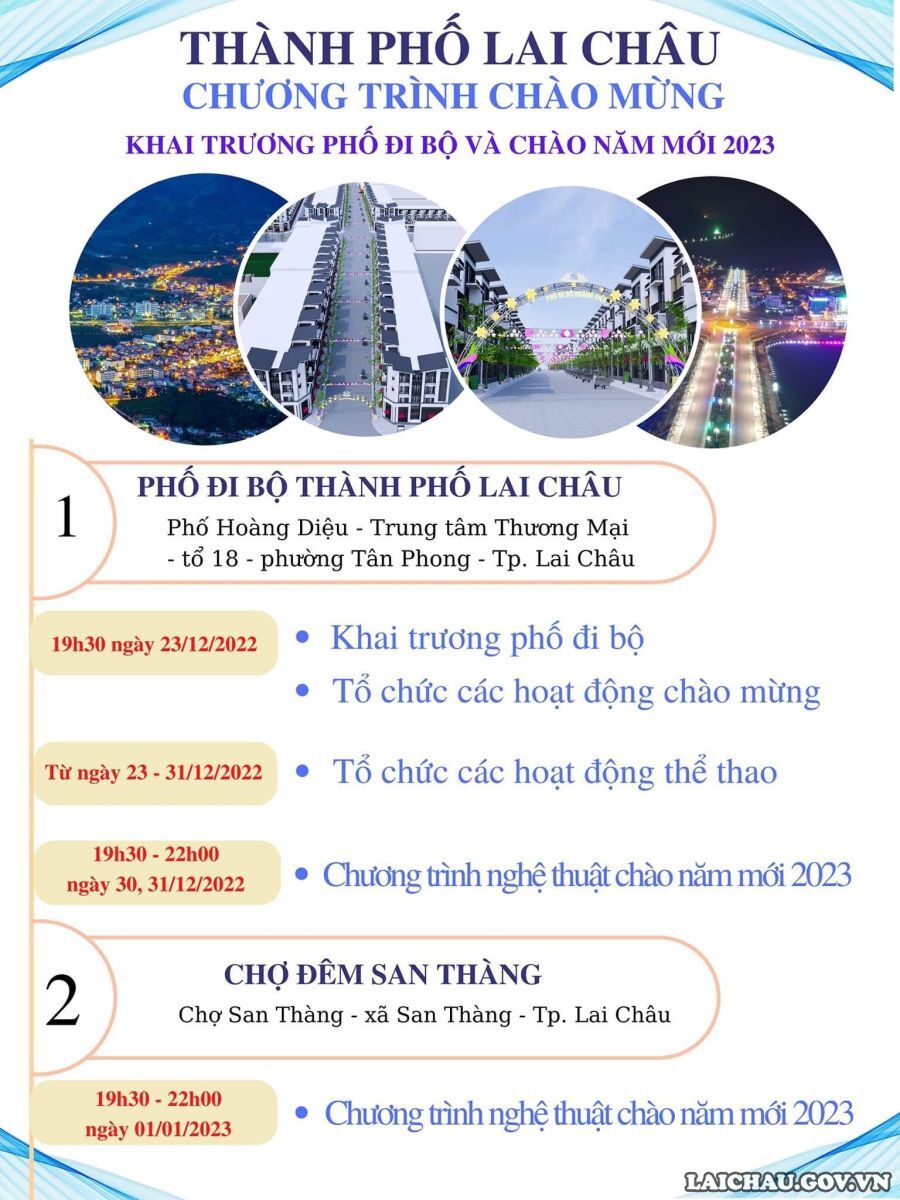 THÀNH PHỐ LAI CHÂU
CHƯƠNG TRÌNH CHÀO MỪNG
KHAI TRƯƠNG PHỐ ĐI BỘ VÀ CHÀO NĂM MỚI 2023

1
PHỐ ĐI BỘ THÀNH PHỐ LAI CHÂU
Phố Hoàng Diệu - Trung tâm Thương Mại - tổ 18 - phường Tân Phong - Tp. Lai Châu

19h30 ngày 23/12/2022
• Khai trương phố đi bộ
• Tổ chức các hoạt động chào mừng

Từ ngày 23 - 31/12/2022
• Tổ chức các hoạt động thể thao

19h30 - 22h00 ngày 30, 31/12/2022
• Chương trình nghệ thuật chào năm mới 2023

2
CHỢ ĐÊM SAN THÀNG
Chợ San Thàng - xã San Thàng - Tp. Lai Châu

19h30 - 22h00 ngày 01/01/2023
• Chương trình nghệ thuật chào năm mới 2023

LAICHAU.GOV.VN